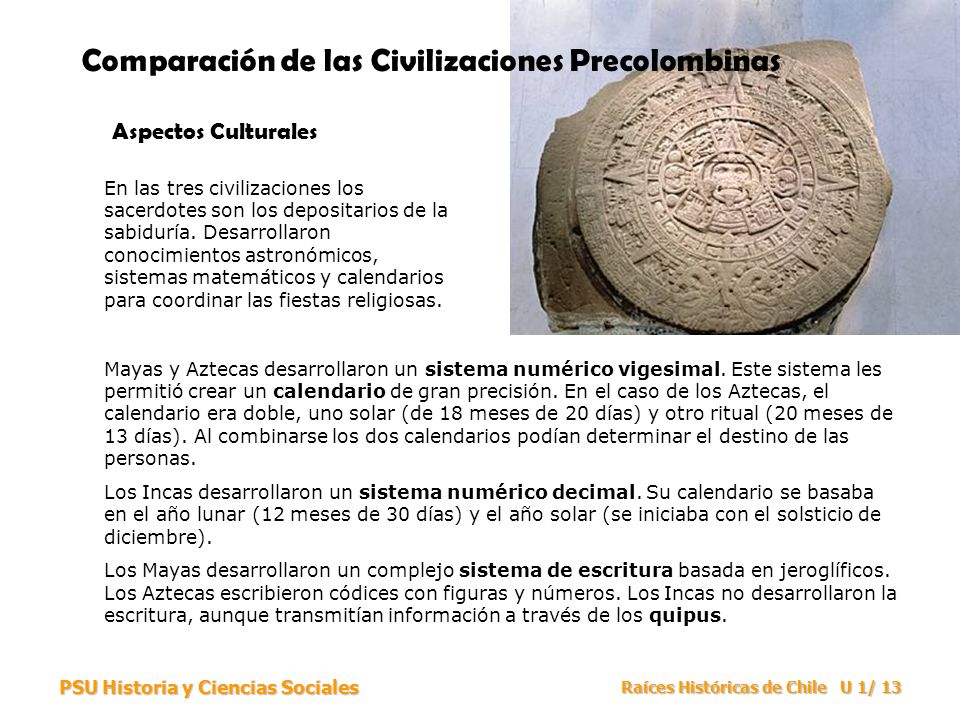 Comparación de las Civilizaciones Precolombinas

Aspectos Culturales

En las tres civilizaciones los sacerdotes son los depositarios de la sabiduría. Desarrollaron conocimientos astronómicos, sistemas matemáticos y calendarios para coordinar las fiestas religiosas.

Mayas y Aztecas desarrollaron un sistema numérico vigesimal. Este sistema les permitió crear un calendario de gran precisión. En el caso de los Aztecas, el calendario era doble, uno solar (de 18 meses de 20 días) y otro ritual (20 meses de 13 días). Al combinarse los dos calendarios podían determinar el destino de las personas.

Los Incas desarrollaron un sistema numérico decimal. Su calendario se basaba en el año lunar (12 meses de 30 días) y el año solar (se iniciaba con el solsticio de diciembre).

Los Mayas desarrollaron un complejo sistema de escritura basada en jeroglíficos. Los Aztecas escribieron códices con figuras y números. Los Incas no desarrollaron la escritura, aunque transmitían información a través de los quipus.

PSU Historia y Ciencias Sociales

Raíces Históricas de Chile U 1/ 13